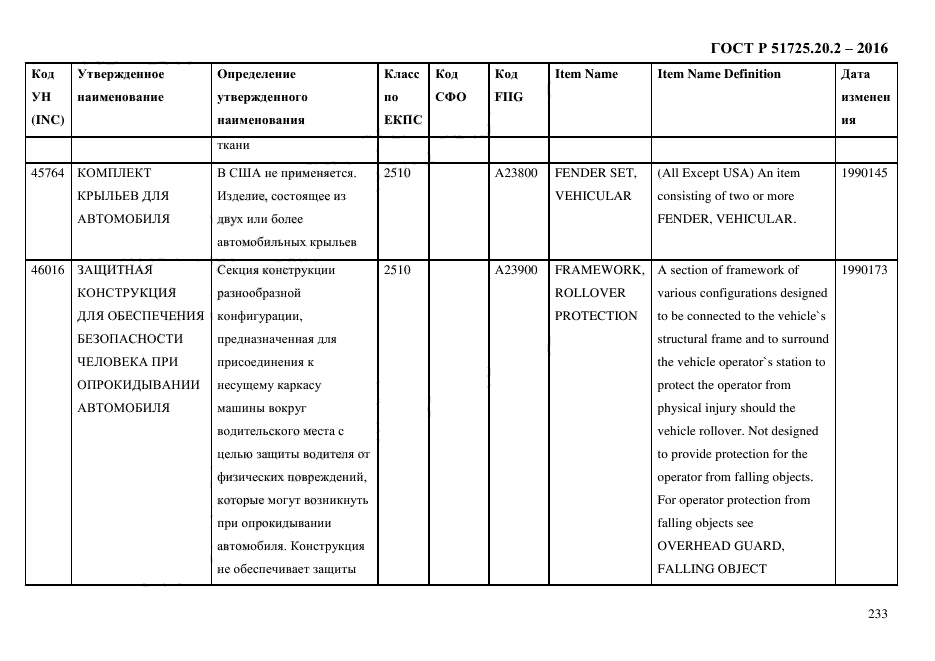 ГОСТ Р 51725.20.2 – 2016

| Код УН (INC) | Утвержденное наименование | Определение утвержденного наименования | Класс по ЕКПС | Код СФО | Код FIIG | Item Name | Item Name Definition | Дата изменения |
|---|---|---|---|---|---|---|---|---|
| | | ткани | | | | | | |
| 45764 | КОМПЛЕКТ КРЫЛЬЕВ ДЛЯ АВТОМОБИЛЯ | В США не применяется. Изделие, состоящее из двух или более автомобильных крыльев | 2510 | | A23800 | FENDER SET, VEHICULAR | (All Except USA) An item consisting of two or more FENDER, VEHICULAR. | 1990145 |
| 46016 | ЗАЩИТНАЯ КОНСТРУКЦИЯ ДЛЯ ОБЕСПЕЧЕНИЯ БЕЗОПАСНОСТИ ЧЕЛОВЕКА ПРИ ОПРОКИДЫВАНИИ АВТОМОБИЛЯ | Секция конструкции разнообразной конфигурации, предназначенная для присоединения к несущему каркасу машины вокруг водительского места с целью защиты водителя от физических повреждений, которые могут возникнуть при опрокидывании автомобиля. Конструкция не обеспечивает защиты | 2510 | | A23900 | FRAMEWORK, ROLLOVER PROTECTION | A section of framework of various configurations designed to be connected to the vehicle`s structural frame and to surround the vehicle operator`s station to protect the operator from physical injury should the vehicle rollover. Not designed to provide protection for the operator from falling objects. For operator protection from falling objects see OVERHEAD GUARD, FALLING OBJECT | 1990173 |

233